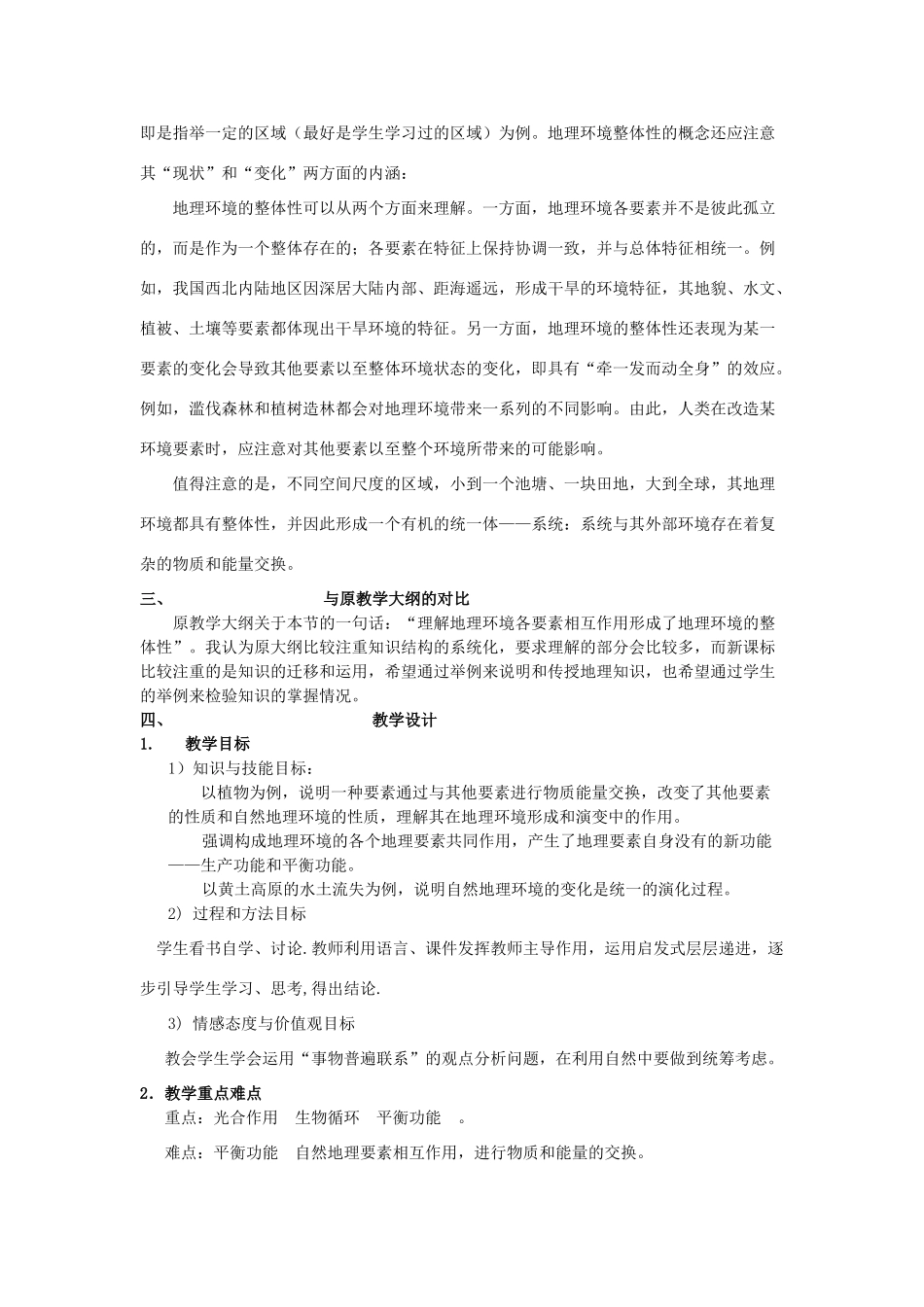 即是指举一定的区域（最好是学生学习过的区域）为例。地理环境整体性的概念还应注意其“现状”和“变化”两方面的内涵：

地理环境的整体性可以从两个方面来理解。一方面，地理环境各要素并不是彼此孤立的，而是作为一个整体存在的；各要素在特征上保持协调一致，并与总体特征相统一。例如，我国西北内陆地区因深居大陆内部、距海遥远，形成干旱的环境特征，其地貌、水文、植被、土壤等要素都体现出干旱环境的特征。另一方面，地理环境的整体性还表现为某一要素的变化会导致其他要素以至整体环境状态的变化，即具有“牵一发而动全身”的效应。例如，滥伐森林和植树造林都会对地理环境带来一系列的不同影响。由此，人类在改造某环境要素时，应注意对其他要素以至整个环境所带来的可能影响。

值得注意的是，不同空间尺度的区域，小到一个池塘、一块田地，大到全球，其地理环境都具有整体性，并因此形成一个有机的统一体——系统：系统与其外部环境存在着复杂的物质和能量交换。

三、 与原教学大纲的对比

原教学大纲关于本节的一句话：“理解地理环境各要素相互作用形成了地理环境的整体性”。我认为原大纲比较注重知识结构的系统化，要求理解的部分会比较多，而新课标比较注重的是知识的迁移和运用，希望通过举例来说明和传授地理知识，也希望通过学生的举例来检验知识的掌握情况。

四、 教学设计

1. 教学目标

1）知识与技能目标：

以植物为例，说明一种要素通过与其他要素进行物质能量交换，改变了其他要素的性质和自然地理环境的性质，理解其在地理环境形成和演变中的作用。

强调构成地理环境的各个地理要素共同作用，产生了地理要素自身没有的新功能——生产功能和平衡功能。

以黄土高原的水土流失为例，说明自然地理环境的变化是统一的演化过程。

2) 过程和方法目标

学生看书自学、讨论.教师利用语言、课件发挥教师主导作用，运用启发式层层递进，逐步引导学生学习、思考,得出结论.

3) 情感态度与价值观目标

教会学生学会运用“事物普遍联系”的观点分析问题，在利用自然中要做到统筹考虑。

2．教学重点难点

重点：光合作用 生物循环 平衡功能 。

难点：平衡功能 自然地理要素相互作用，进行物质和能量的交换。